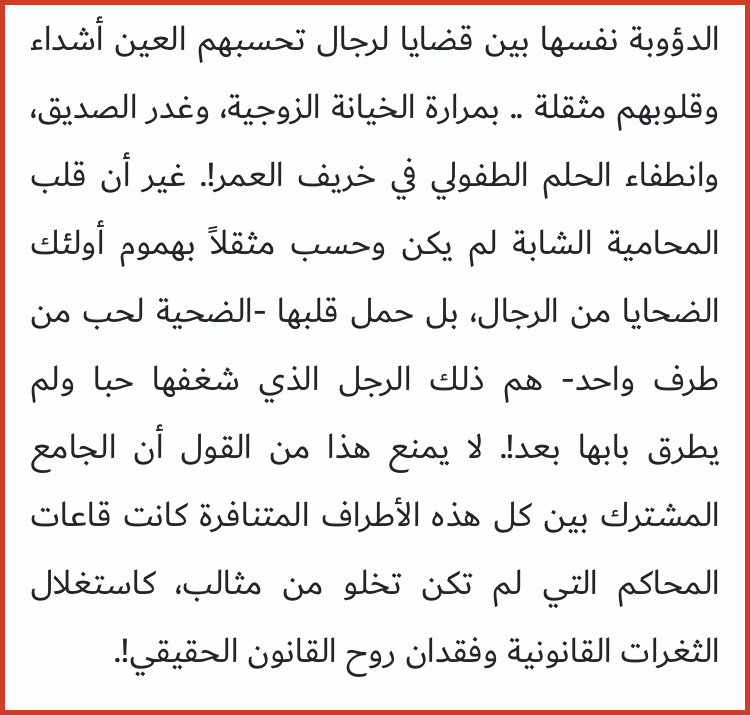 الدؤوبة نفسها بين قضايا لرجال تحسبهم العين أشداء وقلوبهم مثقلة .. بمرارة الخيانة الزوجية، وغدر الصديق، وانطفاء الحلم الطفولي في خريف العمر!. غير أن قلب المحامية الشابة لم يكن وحسب مثقلاً بهموم أولئك الضحايا من الرجال، بل حمل قلبها -الضحية لحب من طرف واحد- هم ذلك الرجل الذي شغفها حبا ولم يطرق بابها بعد!. لا يمنع هذا من القول أن الجامع المشترك بين كل هذه الأطراف المتنافرة كانت قاعات المحاكم التي لم تكن تخلو من مثالب، كاستغلال الثغرات القانونية وفقدان روح القانون الحقيقي!.